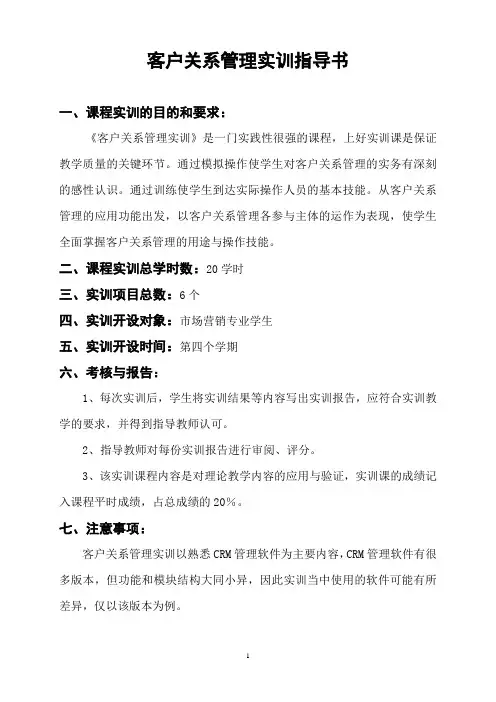 客户关系管理实训指导书

一、课程实训的目的和要求：

《客户关系管理实训》是一门实践性很强的课程，上好实训课是保证教学质量的关键环节。通过模拟操作使学生对客户关系管理的实务有深刻的感性认识。通过训练使学生到达实际操作人员的基本技能。从客户关系管理的应用功能出发，以客户关系管理各参与主体的运作为表现，使学生全面掌握客户关系管理的用途与操作技能。

二、课程实训总学时数：20 学时

三、实训项目总数：6 个

四、实训开设对象：市场营销专业学生

五、实训开设时间：第四个学期

六、考核与报告：

1、每次实训后，学生将实训结果等内容写出实训报告，应符合实训教学的要求，并得到指导教师认可。

2、指导教师对每份实训报告进行审阅、评分。

3、该实训课程内容是对理论教学内容的应用与验证，实训课的成绩记入课程平时成绩，占总成绩的 20%。

七、注意事项：

客户关系管理实训以熟悉 CRM 管理软件为主要内容，CRM 管理软件有很多版本，但功能和模块结构大同小异，因此实训当中使用的软件可能有所差异，仅以该版本为例。

1